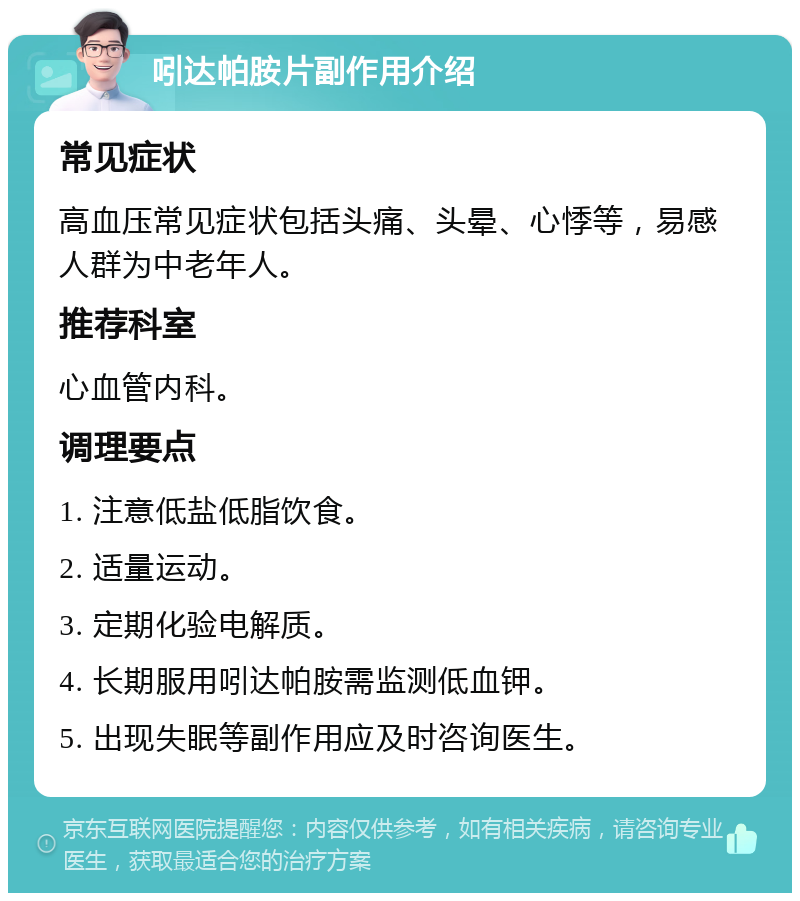 吲达帕胺片副作用介绍

常见症状

高血压常见症状包括头痛、头晕、心悸等，易感人群为中老年人。

推荐科室

心血管内科。

调理要点

1. 注意低盐低脂饮食。

2. 适量运动。

3. 定期化验电解质。

4. 长期服用吲达帕胺需监测低血钾。

5. 出现失眠等副作用应及时咨询医生。

京东互联网医院提醒您：内容仅供参考，如有相关疾病，请咨询专业医生，获取最适合您的治疗方案